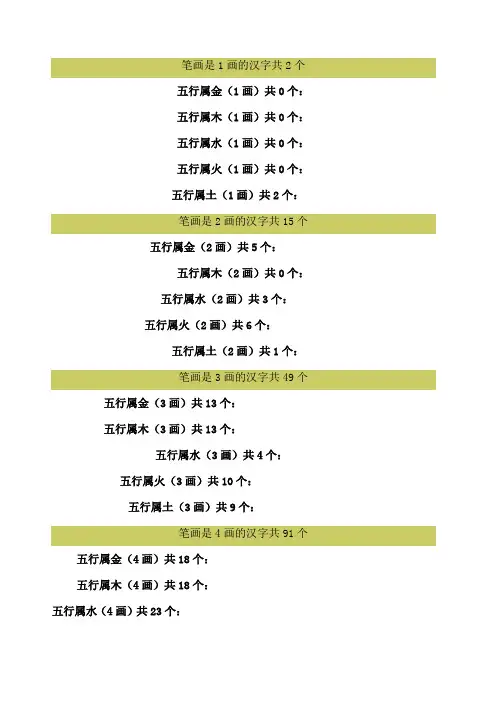 笔画是 1 画的汉字共 2 个

五行属金（1 画）共 0 个：

五行属木（1 画）共 0 个：

五行属水（1 画）共 0 个：

五行属火（1 画）共 0 个：

五行属土（1 画）共 2 个：

笔画是 2 画的汉字共 15 个

五行属金（2 画）共 5 个：

五行属木（2 画）共 0 个：

五行属水（2 画）共 3 个：

五行属火（2 画）共 6 个：

五行属土（2 画）共 1 个：

笔画是 3 画的汉字共 49 个

五行属金（3 画）共 13 个：

五行属木（3 画）共 13 个：

五行属水（3 画）共 4 个：

五行属火（3 画）共 10 个：

五行属土（3 画）共 9 个：

笔画是 4 画的汉字共 91 个

五行属金（4 画）共 18 个：

五行属木（4 画）共 18 个：

五行属水（4 画）共 23 个：